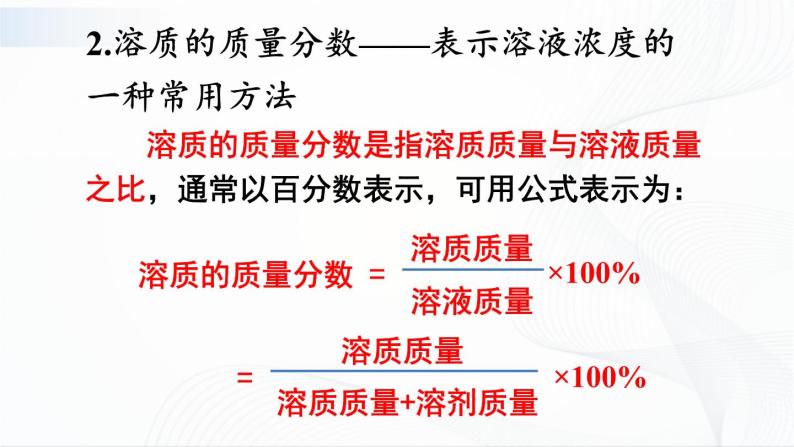 2.溶质的质量分数——表示溶液浓度的一种常用方法

溶质的质量分数是指溶质质量与溶液质量之比，通常以百分数表示，可用公式表示为：

$溶质的质量分数 = \frac{溶质质量}{溶液质量} \times 100\%$

$= \frac{溶质质量}{溶质质量+溶剂质量} \times 100\%$